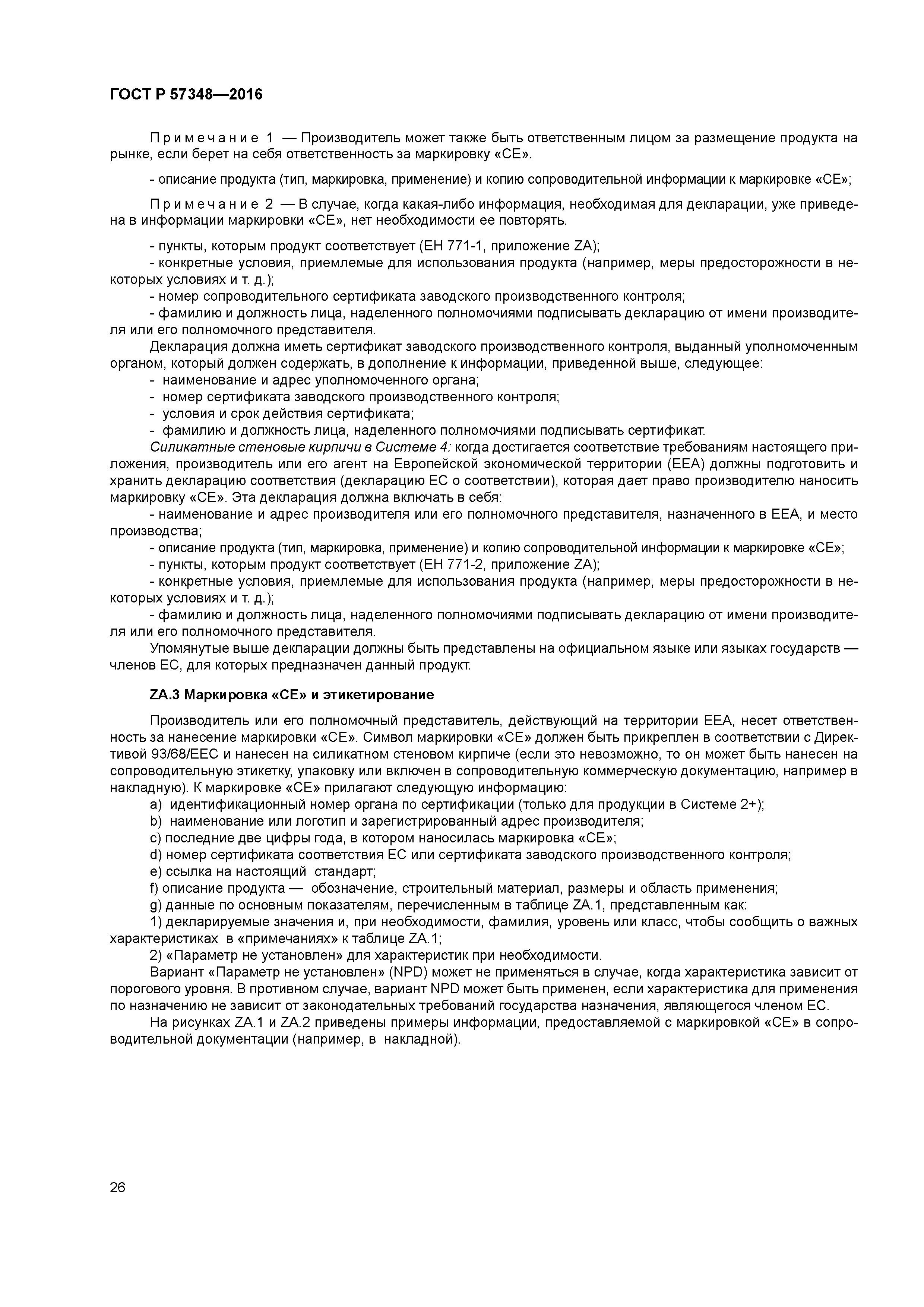 ГОСТ Р 57348—2016

Примечание 1 — Производитель может также быть ответственным лицом за размещение продукта на рынке, если берет на себя ответственность за маркировку «СЕ».

- описание продукта (тип, маркировка, применение) и копию сопроводительной информации к маркировке «СЕ»;

Примечание 2 — В случае, когда какая-либо информация, необходимая для декларации, уже приведена в информации маркировки «СЕ», нет необходимости ее повторять.

- пункты, которым продукт соответствует (ЕН 771-1, приложение ZA);
- конкретные условия, приемлемые для использования продукта (например, меры предосторожности в некоторых условиях и т. д.);
- номер сопроводительного сертификата заводского производственного контроля;
- фамилию и должность лица, наделенного полномочиями подписывать декларацию от имени производителя или его полномочного представителя.
Декларация должна иметь сертификат заводского производственного контроля, выданный уполномоченным органом, который должен содержать, в дополнение к информации, приведенной выше, следующее:
- наименование и адрес уполномоченного органа;
- номер сертификата заводского производственного контроля;
- условия и срок действия сертификата;
- фамилию и должность лица, наделенного полномочиями подписывать сертификат.
Силикатные стеновые кирпичи в Системе 4: когда достигается соответствие требованиям настоящего приложения, производитель или его агент на Европейской экономической территории (ЕЕА) должны подготовить и хранить декларацию соответствия (декларацию ЕС о соответствии), которая дает право производителю наносить маркировку «СЕ». Эта декларация должна включать в себя:
- наименование и адрес производителя или его полномочного представителя, назначенного в ЕЕА, и место производства;
- описание продукта (тип, маркировка, применение) и копию сопроводительной информации к маркировке «СЕ»;
- пункты, которым продукт соответствует (ЕН 771-2, приложение ZA);
- конкретные условия, приемлемые для использования продукта (например, меры предосторожности в некоторых условиях и т. д.);
- фамилию и должность лица, наделенного полномочиями подписывать декларацию от имени производителя или его полномочного представителя.
Упомянутые выше декларации должны быть представлены на официальном языке или языках государств — членов ЕС, для которых предназначен данный продукт.

ZA.3 Маркировка «СЕ» и этикетирование

Производитель или его полномочный представитель, действующий на территории ЕЕА, несет ответственность за нанесение маркировки «СЕ». Символ маркировки «СЕ» должен быть прикреплен в соответствии с Директивой 93/68/ЕЕС и нанесен на силикатном стеновом кирпиче (если это невозможно, то он может быть нанесен на сопроводительную этикетку, упаковку или включен в сопроводительную коммерческую документацию, например в накладную). К маркировке «СЕ» прилагают следующую информацию:
a) идентификационный номер органа по сертификации (только для продукции в Системе 2+);
b) наименование или логотип и зарегистрированный адрес производителя;
c) последние две цифры года, в котором наносилась маркировка «СЕ»;
d) номер сертификата соответствия ЕС или сертификата заводского производственного контроля;
e) ссылка на настоящий стандарт;
f) описание продукта — обозначение, строительный материал, размеры и область применения;
g) данные по основным показателям, перечисленным в таблице ZA.1, представленным как:
1) декларируемые значения и, при необходимости, фамилия, уровень или класс, чтобы сообщить о важных характеристиках в «примечаниях» к таблице ZA.1;
2) «Параметр не установлен» для характеристик при необходимости.
Вариант «Параметр не установлен» (NPD) может не применяться в случае, когда характеристика зависит от порогового уровня. В противном случае, вариант NPD может быть применен, если характеристика для применения по назначению не зависит от законодательных требований государства назначения, являющегося членом ЕС.
На рисунках ZA.1 и ZA.2 приведены примеры информации, предоставляемой с маркировкой «СЕ» в сопроводительной документации (например, в накладной).

26